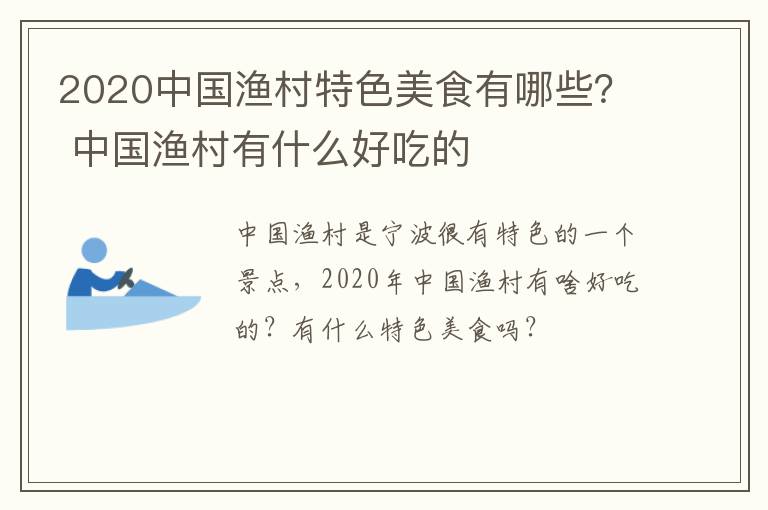 2020中国渔村特色美食有哪些? 中国渔村有什么好吃的

中国渔村是宁波很有特色的一个景点，2020年中国渔村有啥好吃的？有什么特色美食吗？